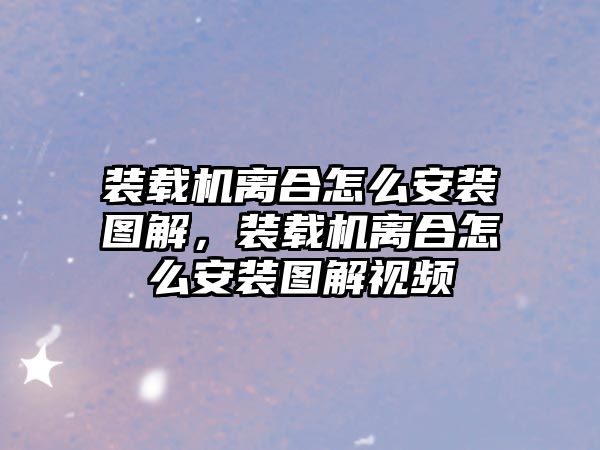 装载机离合怎么安装图解，装载机离合怎么安装图解视频